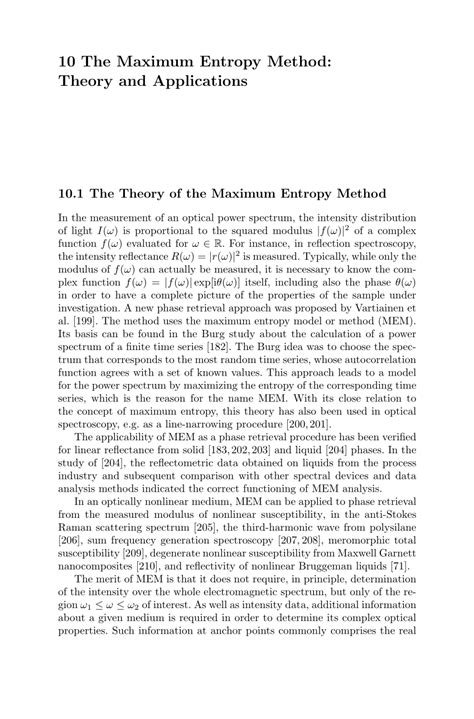 10 The Maximum Entropy Method: Theory and Applications

10.1 The Theory of the Maximum Entropy Method

In the measurement of an optical power spectrum, the intensity distribution of light $I(\omega)$ is proportional to the squared modulus $|f(\omega)|^2$ of a complex function $f(\omega)$ evaluated for $\omega \in \mathbb{R}$. For instance, in reflection spectroscopy, the intensity reflectance $R(\omega) = |r(\omega)|^2$ is measured. Typically, while only the modulus of $f(\omega)$ can actually be measured, it is necessary to know the complex function $f(\omega) = |f(\omega)| \exp[i\theta(\omega)]$ itself, including also the phase $\theta(\omega)$ in order to have a complete picture of the properties of the sample under investigation. A new phase retrieval approach was proposed by Vartiainen et al. [199]. The method uses the maximum entropy model or method (MEM). Its basis can be found in the Burg study about the calculation of a power spectrum of a finite time series [182]. The Burg idea was to choose the spectrum that corresponds to the most random time series, whose autocorrelation function agrees with a set of known values. This approach leads to a model for the power spectrum by maximizing the entropy of the corresponding time series, which is the reason for the name MEM. With its close relation to the concept of maximum entropy, this theory has also been used in optical spectroscopy, e.g. as a line-narrowing procedure [200, 201].

The applicability of MEM as a phase retrieval procedure has been verified for linear reflectance from solid [183, 202, 203] and liquid [204] phases. In the study of [204], the reflectometric data obtained on liquids from the process industry and subsequent comparison with other spectral devices and data analysis methods indicated the correct functioning of MEM analysis.

In an optically nonlinear medium, MEM can be applied to phase retrieval from the measured modulus of nonlinear susceptibility, in the anti-Stokes Raman scattering spectrum [205], the third-harmonic wave from polysilane [206], sum frequency generation spectroscopy [207, 208], meromorphic total susceptibility [209], degenerate nonlinear susceptibility from Maxwell Garnett nanocomposites [210], and reflectivity of nonlinear Bruggeman liquids [71].

The merit of MEM is that it does not require, in principle, determination of the intensity over the whole electromagnetic spectrum, but only of the region $\omega_1 \leq \omega \leq \omega_2$ of interest. As well as intensity data, additional information about a given medium is required in order to determine its complex optical properties. Such information at anchor points commonly comprises the real